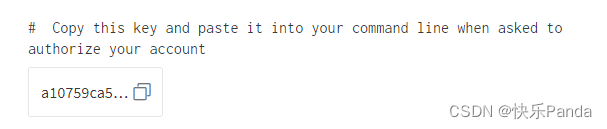 #  Copy this key and paste it into your command line when asked to authorize your account

a10759ca5...

CSDN @快乐Panda